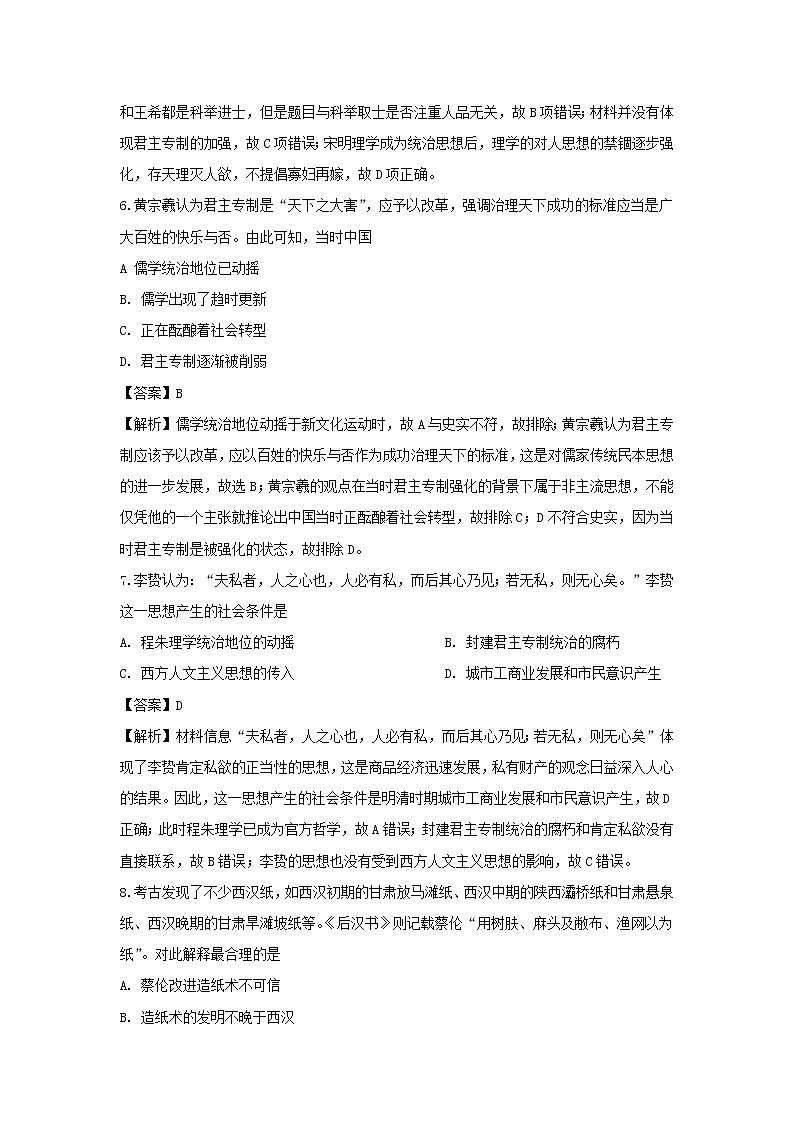 和王希都是科举进士，但是题目与科举取士是否注重人品无关，故B项错误；材料并没有体现君主专制的加强，故C项错误；宋明理学成为统治思想后，理学的对人思想的禁锢逐步强化，存天理灭人欲，不提倡寡妇再嫁，故D项正确。

6.黄宗羲认为君主专制是“天下之大害”，应予以改革，强调治理天下成功的标准应当是广大百姓的快乐与否。由此可知，当时中国

A 儒学统治地位已动摇

B. 儒学出现了趋时更新

C. 正在酝酿着社会转型

D. 君主专制逐渐被削弱

【答案】B

【解析】儒学统治地位动摇于新文化运动时，故A与史实不符，故排除；黄宗羲认为君主专制应该予以改革，应以百姓的快乐与否作为成功治理天下的标准，这是对儒家传统民本思想的进一步发展，故选B；黄宗羲的观点在当时君主专制强化的背景下属于非主流思想，不能仅凭他的一个主张就推论出中国当时正酝酿着社会转型，故排除C；D不符合史实，因为当时君主专制是被强化的状态，故排除D。

7.李贽认为：“夫私者，人之心也，人必有私，而后其心乃见；若无私，则无心矣。”李贽这一思想产生的社会条件是

A. 程朱理学统治地位的动摇

B. 封建君主专制统治的腐朽

C. 西方人文主义思想的传入

D. 城市工商业发展和市民意识产生

【答案】D

【解析】材料信息“夫私者，人之心也，人必有私，而后其心乃见；若无私，则无心矣”体现了李贽肯定私欲的正当性的思想，这是商品经济迅速发展，私有财产的观念日益深入人心的结果。因此，这一思想产生的社会条件是明清时期城市工商业发展和市民意识产生，故D正确；此时程朱理学已成为官方哲学，故A错误；封建君主专制统治的腐朽和肯定私欲没有直接联系，故B错误；李贽的思想也没有受到西方人文主义思想的影响，故C错误。

8.考古发现了不少西汉纸，如西汉初期的甘肃放马滩纸、西汉中期的陕西灞桥纸和甘肃悬泉纸、西汉晚期的甘肃旱滩坡纸等。《后汉书》则记载蔡伦“用树肤、麻头及敝布、渔网以为纸”。对此解释最合理的是

A. 蔡伦改进造纸术不可信

B. 造纸术的发明不晚于西汉